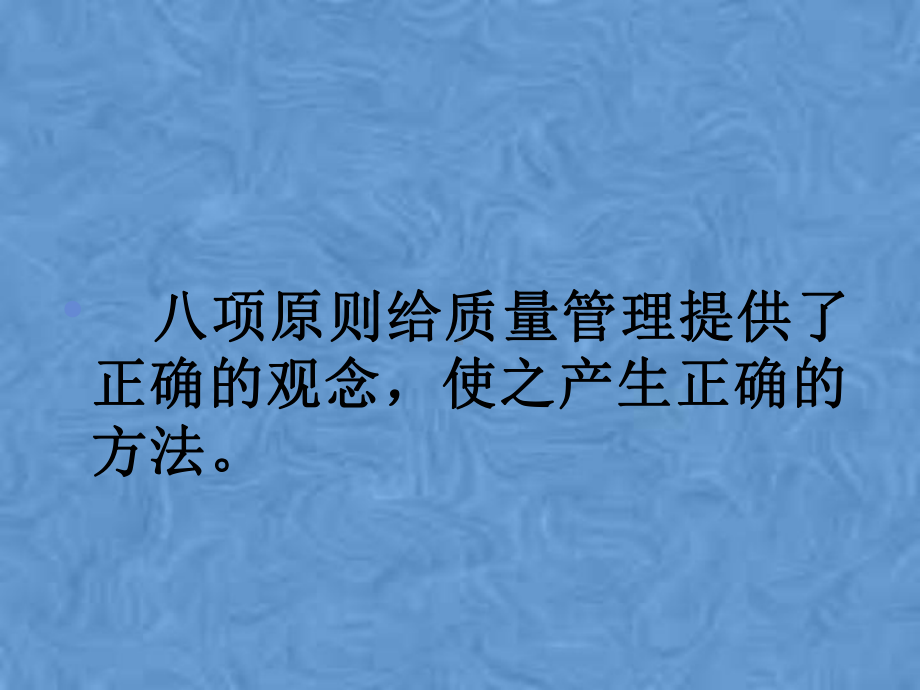 八项原则给质量管理提供了正确的观念，使之产生正确的方法。